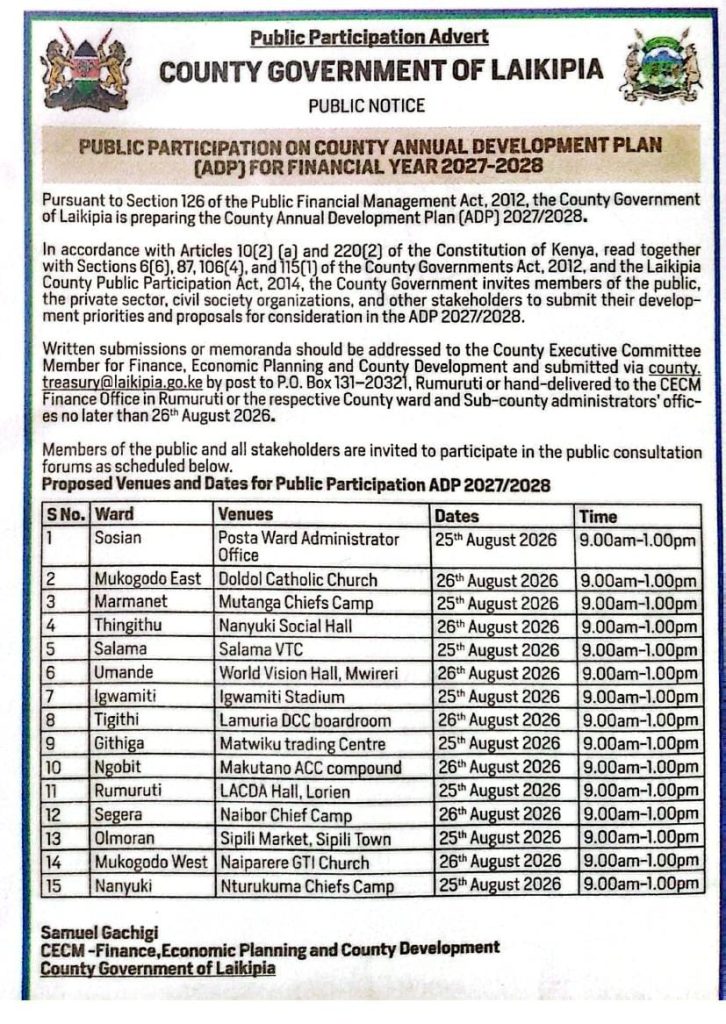 Public Participation Advert

COUNTY GOVERNMENT OF LAIKIPIA

PUBLIC NOTICE

PUBLIC PARTICIPATION ON COUNTY ANNUAL DEVELOPMENT PLAN (ADP) FOR FINANCIAL YEAR 2027-2028

Pursuant to Section 126 of the Public Financial Management Act, 2012, the County Government of Laikipia is preparing the County Annual Development Plan (ADP) 2027/2028.

In accordance with Articles 10(2) (a) and 220(2) of the Constitution of Kenya, read together with Sections 6(6), 87, 106(4), and 115(1) of the County Governments Act, 2012, and the Laikipia County Public Participation Act, 2014, the County Government invites members of the public, the private sector, civil society organizations, and other stakeholders to submit their development priorities and proposals for consideration in the ADP 2027/2028.

Written submissions or memoranda should be addressed to the County Executive Committee Member for Finance, Economic Planning and County Development and submitted via county.treasury@laikipia.go.ke by post to P.O. Box 131–20321, Rumuruti or hand-delivered to the CECM Finance Office in Rumuruti or the respective County ward and Sub-county administrators' offices no later than 26th August 2026.

Members of the public and all stakeholders are invited to participate in the public consultation forums as scheduled below.

Proposed Venues and Dates for Public Participation ADP 2027/2028

| S No. | Ward | Venues | Dates | Time |
|---|---|---|---|---|
| 1 | Sosian | Posta Ward Administrator Office | 25th August 2026 | 9.00am-1.00pm |
| 2 | Mukogodo East | Doldol Catholic Church | 26th August 2026 | 9.00am-1.00pm |
| 3 | Marmanet | Mutanga Chiefs Camp | 25th August 2026 | 9.00am-1.00pm |
| 4 | Thingithu | Nanyuki Social Hall | 26th August 2026 | 9.00am-1.00pm |
| 5 | Salama | Salama VTC | 25th August 2026 | 9.00am-1.00pm |
| 6 | Umande | World Vision Hall, Mwireri | 26th August 2026 | 9.00am-1.00pm |
| 7 | Igwamiti | Igwamiti Stadium | 25th August 2026 | 9.00am-1.00pm |
| 8 | Tigithi | Lamuria DCC boardroom | 26th August 2026 | 9.00am-1.00pm |
| 9 | Githiga | Matwiku trading Centre | 25th August 2026 | 9.00am-1.00pm |
| 10 | Ngobit | Makutano ACC compound | 26th August 2026 | 9.00am-1.00pm |
| 11 | Rumuruti | LACDA Hall, Lorien | 25th August 2026 | 9.00am-1.00pm |
| 12 | Segera | Naibor Chief Camp | 26th August 2026 | 9.00am-1.00pm |
| 13 | Olmoran | Sipili Market, Sipili Town | 25th August 2026 | 9.00am-1.00pm |
| 14 | Mukogodo West | Naiparere GTI Church | 26th August 2026 | 9.00am-1.00pm |
| 15 | Nanyuki | Nturukuma Chiefs Camp | 25th August 2026 | 9.00am-1.00pm |

Samuel Gachigi
CECM -Finance,Economic Planning and County Development
County Government of Laikipia